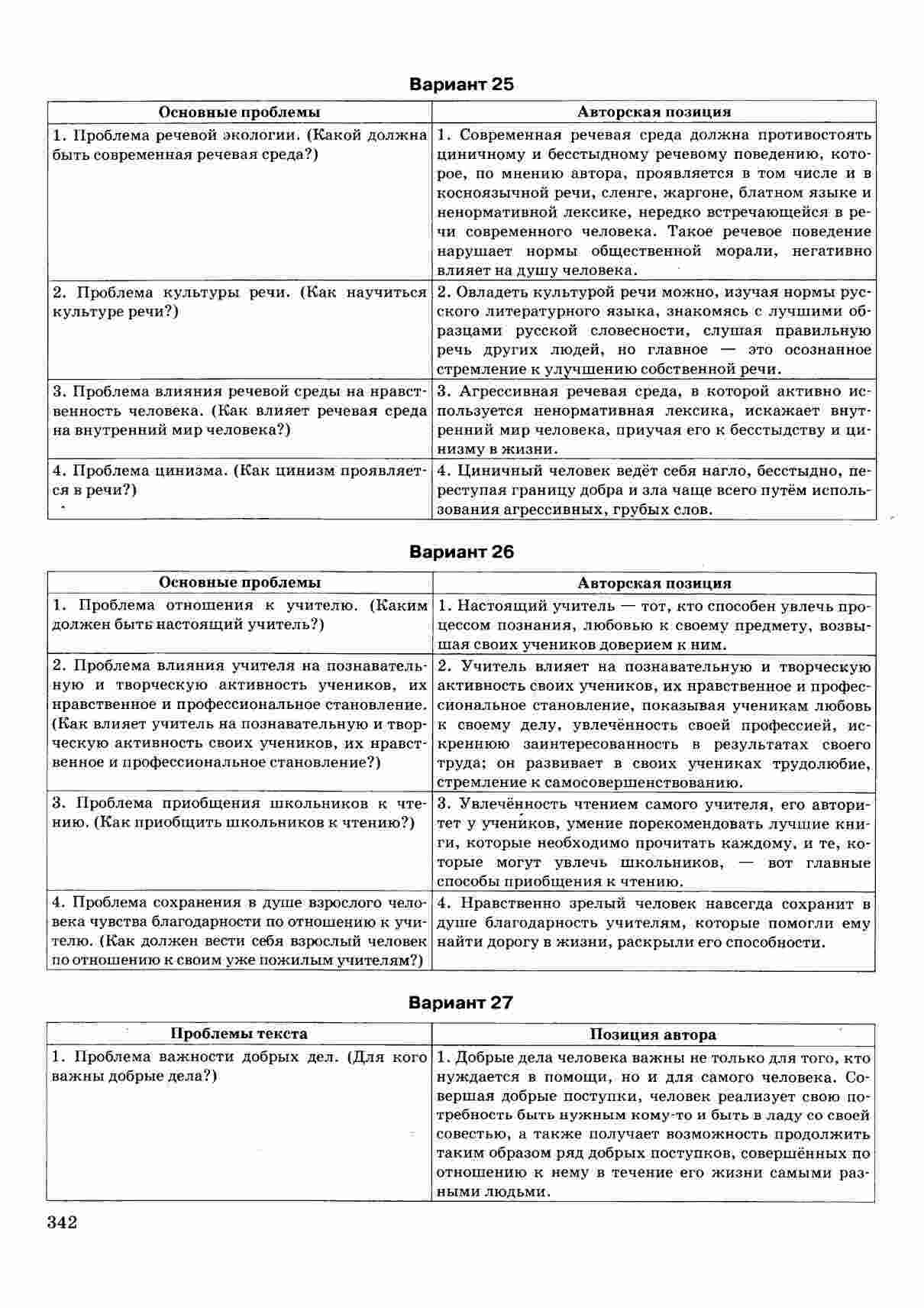 Вариант 25

| Основные проблемы | Авторская позиция |
|---|---|
| 1. Проблема речевой экологии. (Какой должна быть современная речевая среда?) | 1. Современная речевая среда должна противостоять циничному и бесстыдному речевому поведению, которое, по мнению автора, проявляется в том числе и в косноязычной речи, сленге, жаргоне, блатном языке и ненормативной лексике, нередко встречающейся в речи современного человека. Такое речевое поведение нарушает нормы общественной морали, негативно влияет на душу человека. |
| 2. Проблема культуры речи. (Как научиться культуре речи?) | 2. Овладеть культурой речи можно, изучая нормы русского литературного языка, знакомясь с лучшими образцами русской словесности, слушая правильную речь других людей, но главное — это осознанное стремление к улучшению собственной речи. |
| 3. Проблема влияния речевой среды на нравственность человека. (Как влияет речевая среда на внутренний мир человека?) | 3. Агрессивная речевая среда, в которой активно используется ненормативная лексика, искажает внутренний мир человека, приучая его к бесстыдству и цинизму в жизни. |
| 4. Проблема цинизма. (Как цинизм проявляется в речи?) | 4. Циничный человек ведёт себя нагло, бесстыдно, переступая границу добра и зла чаще всего путём использования агрессивных, грубых слов. |

Вариант 26

| Основные проблемы | Авторская позиция |
|---|---|
| 1. Проблема отношения к учителю. (Каким должен быть настоящий учитель?) | 1. Настоящий учитель — тот, кто способен увлечь процессом познания, любовью к своему предмету, возвышая своих учеников доверием к ним. |
| 2. Проблема влияния учителя на познавательную и творческую активность учеников, их нравственное и профессиональное становление. (Как влияет учитель на познавательную и творческую активность своих учеников, их нравственное и профессиональное становление?) | 2. Учитель влияет на познавательную и творческую активность своих учеников, их нравственное и профессиональное становление, показывая ученикам любовь к своему делу, увлечённость своей профессией, искреннюю заинтересованность в результатах своего труда; он развивает в своих учениках трудолюбие, стремление к самосовершенствованию. |
| 3. Проблема приобщения школьников к чтению. (Как приобщить школьников к чтению?) | 3. Увлечённость чтением самого учителя, его авторитет у учеников, умение порекомендовать лучшие книги, которые необходимо прочитать каждому, и те, которые могут увлечь школьников, — вот главные способы приобщения к чтению. |
| 4. Проблема сохранения в душе взрослого человека чувства благодарности по отношению к учителю. (Как должен вести себя взрослый человек по отношению к своим уже пожилым учителям?) | 4. Нравственно зрелый человек навсегда сохранит в душе благодарность учителям, которые помогли ему найти дорогу в жизни, раскрыли его способности. |

Вариант 27

| Проблемы текста | Позиция автора |
|---|---|
| 1. Проблема важности добрых дел. (Для кого важны добрые дела?) | 1. Добрые дела человека важны не только для того, кто нуждается в помощи, но и для самого человека. Совершая добрые поступки, человек реализует свою потребность быть нужным кому-то и быть в ладу со своей совестью, а также получает возможность продолжить таким образом ряд добрых поступков, совершённых по отношению к нему в течение его жизни самыми разными людьми. |

342